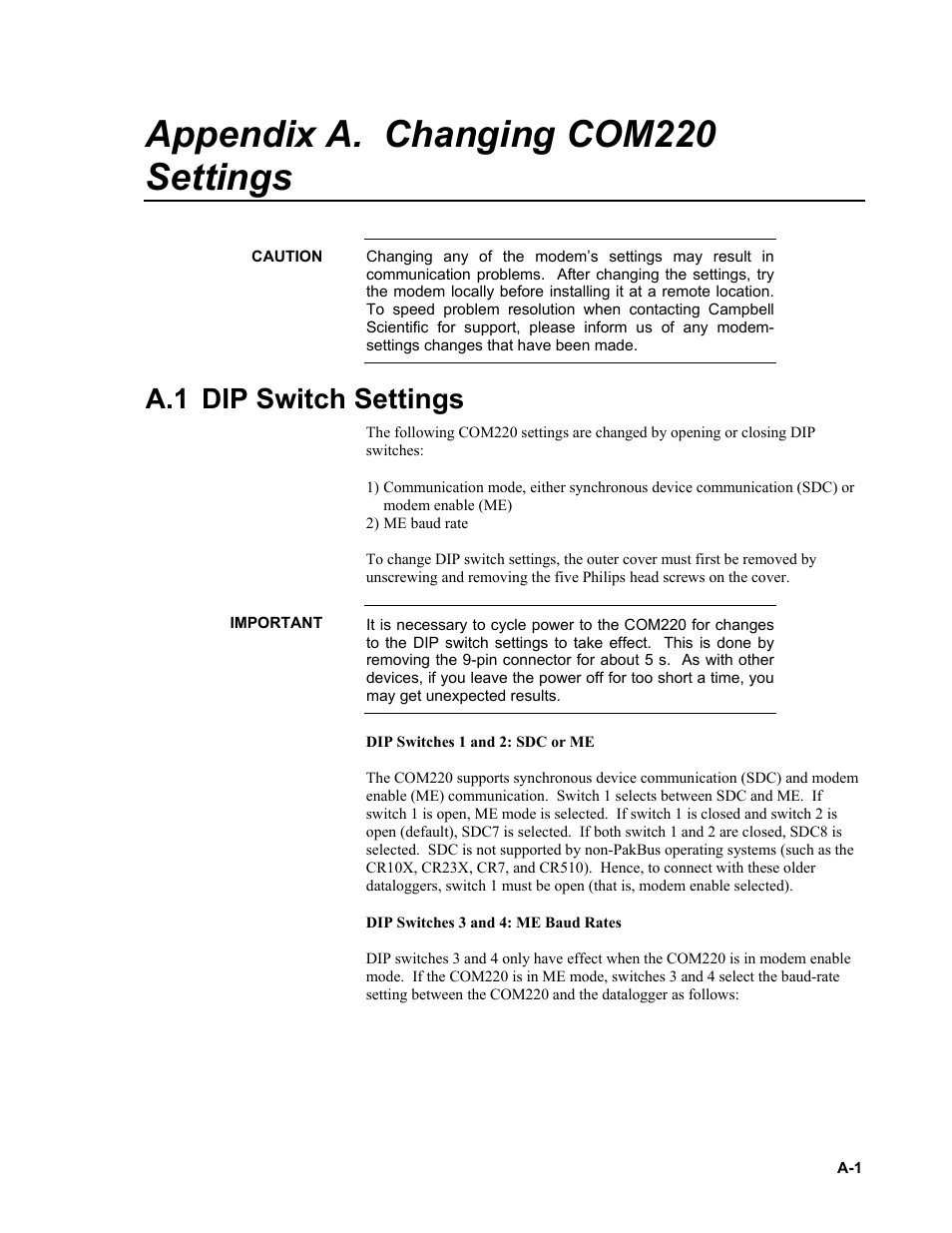 Appendix A. Changing COM220 Settings

CAUTION

Changing any of the modem's settings may result in communication problems. After changing the settings, try the modem locally before installing it at a remote location. To speed problem resolution when contacting Campbell Scientific for support, please inform us of any modem-settings changes that have been made.

A.1 DIP Switch Settings

The following COM220 settings are changed by opening or closing DIP switches:

1) Communication mode, either synchronous device communication (SDC) or modem enable (ME)
2) ME baud rate

To change DIP switch settings, the outer cover must first be removed by unscrewing and removing the five Philips head screws on the cover.

IMPORTANT

It is necessary to cycle power to the COM220 for changes to the DIP switch settings to take effect. This is done by removing the 9-pin connector for about 5 s. As with other devices, if you leave the power off for too short a time, you may get unexpected results.

DIP Switches 1 and 2: SDC or ME

The COM220 supports synchronous device communication (SDC) and modem enable (ME) communication. Switch 1 selects between SDC and ME. If switch 1 is open, ME mode is selected. If switch 1 is closed and switch 2 is open (default), SDC7 is selected. If both switch 1 and 2 are closed, SDC8 is selected. SDC is not supported by non-PakBus operating systems (such as the CR10X, CR23X, CR7, and CR510). Hence, to connect with these older dataloggers, switch 1 must be open (that is, modem enable selected).

DIP Switches 3 and 4: ME Baud Rates

DIP switches 3 and 4 only have effect when the COM220 is in modem enable mode. If the COM220 is in ME mode, switches 3 and 4 select the baud-rate setting between the COM220 and the datalogger as follows:

A-1